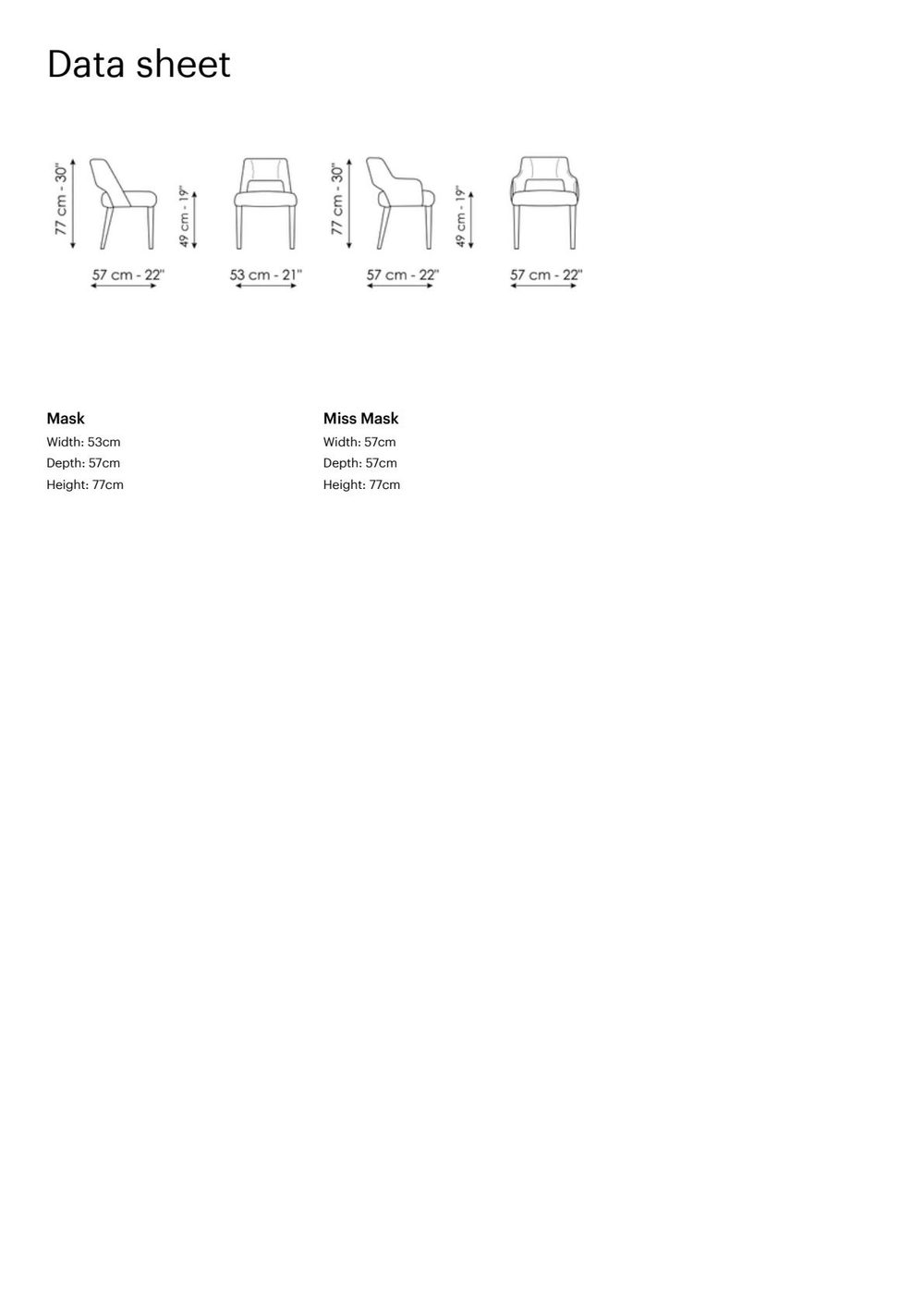 Data sheet

77 cm - 30"

49 cm - 19"

57 cm - 22"

53 cm - 21"

77 cm - 30"

49 cm - 19"

57 cm - 22"

57 cm - 22"

Mask
Width: 53cm
Depth: 57cm
Height: 77cm

Miss Mask
Width: 57cm
Depth: 57cm
Height: 77cm